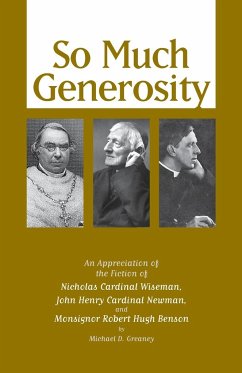 So Much Generosity

An Appreciation of the Fiction of
Nicholas Cardinal Wiseman,
John Henry Cardinal Newman,
and
Monsignor Robert Hugh Benson
by
Michael D. Greaney